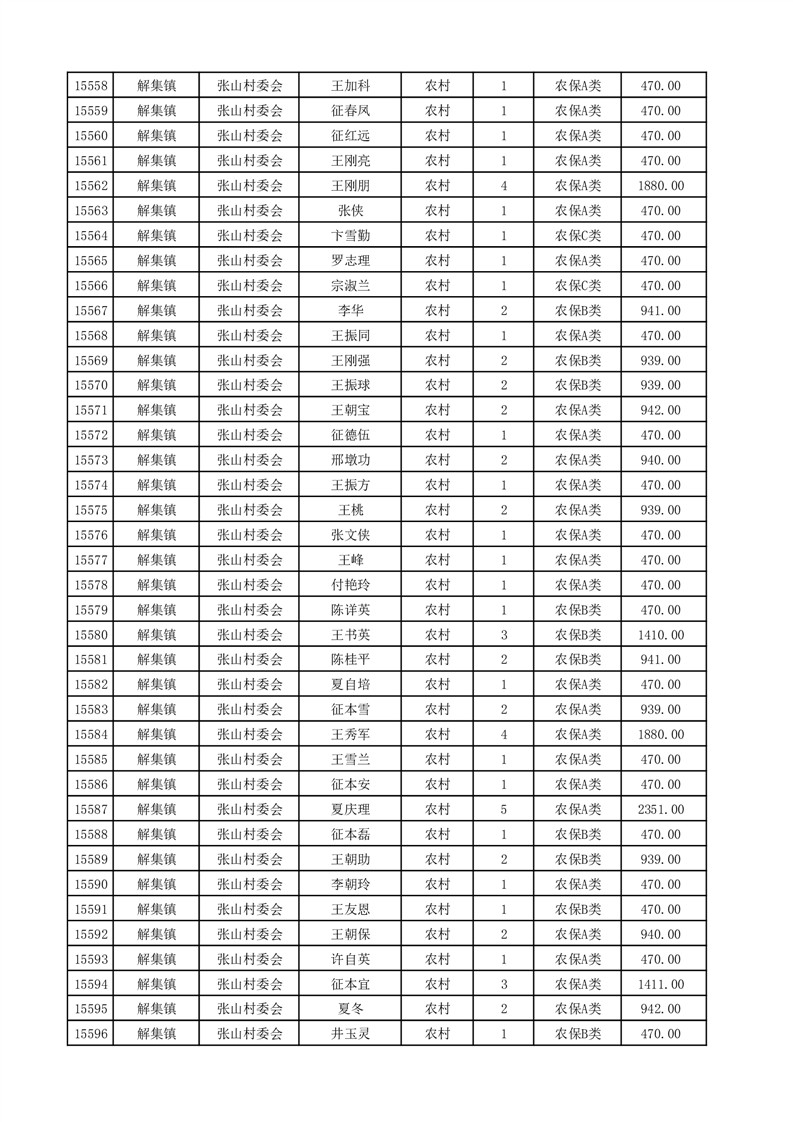 | 15558 | 解集镇 | 张山村委会 | 王加科 | 农村 | 1 | 农保A类 | 470.00 |
|---|---|---|---|---|---|---|---|
| 15559 | 解集镇 | 张山村委会 | 征春凤 | 农村 | 1 | 农保A类 | 470.00 |
| 15560 | 解集镇 | 张山村委会 | 征红远 | 农村 | 1 | 农保A类 | 470.00 |
| 15561 | 解集镇 | 张山村委会 | 王刚亮 | 农村 | 1 | 农保A类 | 470.00 |
| 15562 | 解集镇 | 张山村委会 | 王刚朋 | 农村 | 4 | 农保A类 | 1880.00 |
| 15563 | 解集镇 | 张山村委会 | 张侠 | 农村 | 1 | 农保A类 | 470.00 |
| 15564 | 解集镇 | 张山村委会 | 卞雪勤 | 农村 | 1 | 农保C类 | 470.00 |
| 15565 | 解集镇 | 张山村委会 | 罗志理 | 农村 | 1 | 农保A类 | 470.00 |
| 15566 | 解集镇 | 张山村委会 | 宗淑兰 | 农村 | 1 | 农保C类 | 470.00 |
| 15567 | 解集镇 | 张山村委会 | 李华 | 农村 | 2 | 农保B类 | 941.00 |
| 15568 | 解集镇 | 张山村委会 | 王振同 | 农村 | 1 | 农保A类 | 470.00 |
| 15569 | 解集镇 | 张山村委会 | 王刚强 | 农村 | 2 | 农保B类 | 939.00 |
| 15570 | 解集镇 | 张山村委会 | 王振球 | 农村 | 2 | 农保B类 | 939.00 |
| 15571 | 解集镇 | 张山村委会 | 王朝宝 | 农村 | 2 | 农保A类 | 942.00 |
| 15572 | 解集镇 | 张山村委会 | 征德伍 | 农村 | 1 | 农保A类 | 470.00 |
| 15573 | 解集镇 | 张山村委会 | 邢墩功 | 农村 | 2 | 农保A类 | 940.00 |
| 15574 | 解集镇 | 张山村委会 | 王振方 | 农村 | 1 | 农保A类 | 470.00 |
| 15575 | 解集镇 | 张山村委会 | 王桃 | 农村 | 2 | 农保A类 | 939.00 |
| 15576 | 解集镇 | 张山村委会 | 张文侠 | 农村 | 1 | 农保A类 | 470.00 |
| 15577 | 解集镇 | 张山村委会 | 王峰 | 农村 | 1 | 农保A类 | 470.00 |
| 15578 | 解集镇 | 张山村委会 | 付艳玲 | 农村 | 1 | 农保A类 | 470.00 |
| 15579 | 解集镇 | 张山村委会 | 陈详英 | 农村 | 1 | 农保B类 | 470.00 |
| 15580 | 解集镇 | 张山村委会 | 王书英 | 农村 | 3 | 农保B类 | 1410.00 |
| 15581 | 解集镇 | 张山村委会 | 陈桂平 | 农村 | 2 | 农保B类 | 941.00 |
| 15582 | 解集镇 | 张山村委会 | 夏自培 | 农村 | 1 | 农保A类 | 470.00 |
| 15583 | 解集镇 | 张山村委会 | 征本雪 | 农村 | 2 | 农保A类 | 939.00 |
| 15584 | 解集镇 | 张山村委会 | 王秀军 | 农村 | 4 | 农保A类 | 1880.00 |
| 15585 | 解集镇 | 张山村委会 | 王雪兰 | 农村 | 1 | 农保A类 | 470.00 |
| 15586 | 解集镇 | 张山村委会 | 征本安 | 农村 | 1 | 农保A类 | 470.00 |
| 15587 | 解集镇 | 张山村委会 | 夏庆理 | 农村 | 5 | 农保A类 | 2351.00 |
| 15588 | 解集镇 | 张山村委会 | 征本磊 | 农村 | 1 | 农保B类 | 470.00 |
| 15589 | 解集镇 | 张山村委会 | 王朝助 | 农村 | 2 | 农保B类 | 939.00 |
| 15590 | 解集镇 | 张山村委会 | 李朝玲 | 农村 | 1 | 农保A类 | 470.00 |
| 15591 | 解集镇 | 张山村委会 | 王友恩 | 农村 | 1 | 农保B类 | 470.00 |
| 15592 | 解集镇 | 张山村委会 | 王朝保 | 农村 | 2 | 农保A类 | 940.00 |
| 15593 | 解集镇 | 张山村委会 | 许自英 | 农村 | 1 | 农保A类 | 470.00 |
| 15594 | 解集镇 | 张山村委会 | 征本宜 | 农村 | 3 | 农保A类 | 1411.00 |
| 15595 | 解集镇 | 张山村委会 | 夏冬 | 农村 | 2 | 农保A类 | 942.00 |
| 15596 | 解集镇 | 张山村委会 | 井玉灵 | 农村 | 1 | 农保B类 | 470.00 |